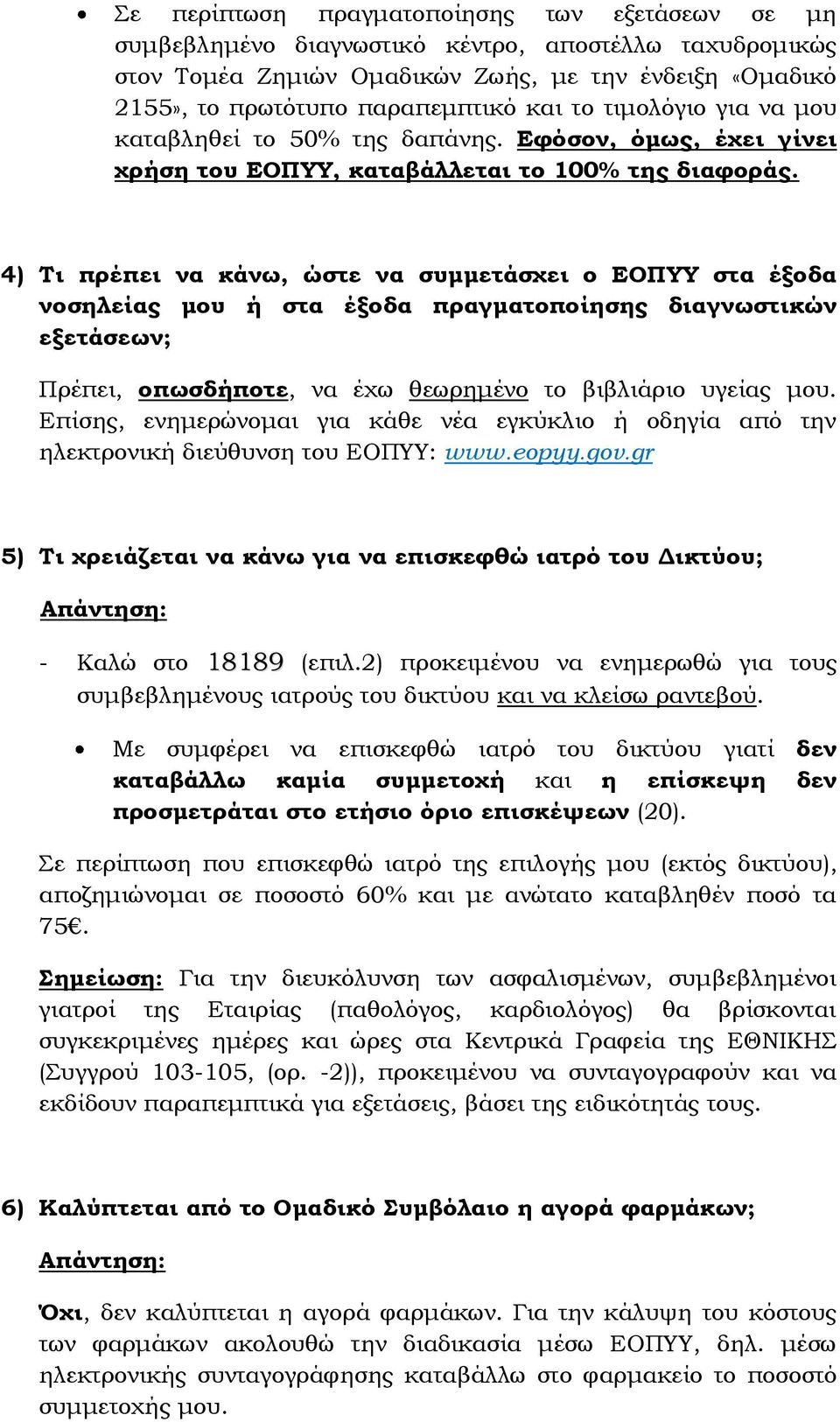 • Σε περίπτωση πραγματοποίησης των εξετάσεων σε μη συμβεβλημένο διαγνωστικό κέντρο, αποστέλλω ταχυδρομικώς στον Τομέα Ζημιών Ομαδικών Ζωής, με την ένδειξη «Ομαδικό 2155», το πρωτότυπο παραπεμπτικό και το τιμολόγιο για να μου καταβληθεί το 50% της δαπάνης. Εφόσον, όμως, έχει γίνει χρήση του ΕΟΠΥΥ, καταβάλλεται το 100% της διαφοράς.

4) Τι πρέπει να κάνω, ώστε να συμμετάσχει ο ΕΟΠΥΥ στα έξοδα νοσηλείας μου ή στα έξοδα πραγματοποίησης διαγνωστικών εξετάσεων;

Πρέπει, οπωσδήποτε, να έχω θεωρημένο το βιβλιάριο υγείας μου. Επίσης, ενημερώνομαι για κάθε νέα εγκύκλιο ή οδηγία από την ηλεκτρονική διεύθυνση του ΕΟΠΥΥ: www.eopyy.gov.gr

5) Τι χρειάζεται να κάνω για να επισκεφθώ ιατρό του Δικτύου;

Απάντηση:

- Καλώ στο 18189 (επιλ.2) προκειμένου να ενημερωθώ για τους συμβεβλημένους ιατρούς του δικτύου και να κλείσω ραντεβού.

• Με συμφέρει να επισκεφθώ ιατρό του δικτύου γιατί δεν καταβάλλω καμία συμμετοχή και η επίσκεψη δεν προσμετράται στο ετήσιο όριο επισκέψεων (20).

Σε περίπτωση που επισκεφθώ ιατρό της επιλογής μου (εκτός δικτύου), αποζημιώνομαι σε ποσοστό 60% και με ανώτατο καταβληθέν ποσό τα 75€.

Σημείωση: Για την διευκόλυνση των ασφαλισμένων, συμβεβλημένοι γιατροί της Εταιρίας (παθολόγος, καρδιολόγος) θα βρίσκονται συγκεκριμένες ημέρες και ώρες στα Κεντρικά Γραφεία της ΕΘΝΙΚΗΣ (Συγγρού 103-105, (ορ. -2)), προκειμένου να συνταγογραφούν και να εκδίδουν παραπεμπτικά για εξετάσεις, βάσει της ειδικότητάς τους.

6) Καλύπτεται από το Ομαδικό Συμβόλαιο η αγορά φαρμάκων;

Απάντηση:

Όχι, δεν καλύπτεται η αγορά φαρμάκων. Για την κάλυψη του κόστους των φαρμάκων ακολουθώ την διαδικασία μέσω ΕΟΠΥΥ, δηλ. μέσω ηλεκτρονικής συνταγογράφησης καταβάλλω στο φαρμακείο το ποσοστό συμμετοχής μου.